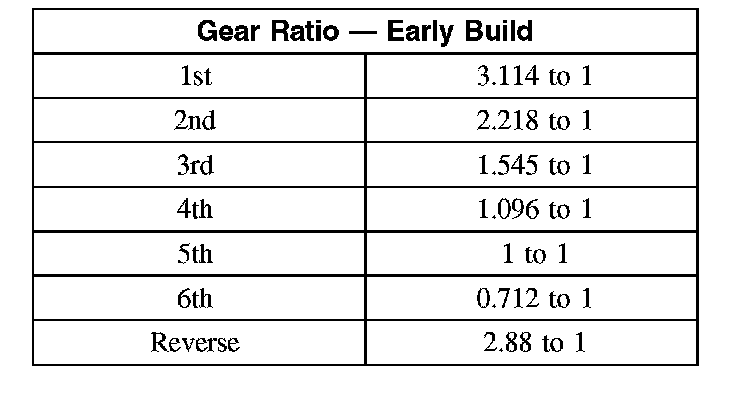 | Gear Ratio — Early Build | |
|---|---|
| 1st | 3.114 to 1 |
| 2nd | 2.218 to 1 |
| 3rd | 1.545 to 1 |
| 4th | 1.096 to 1 |
| 5th | 1 to 1 |
| 6th | 0.712 to 1 |
| Reverse | 2.88 to 1 |